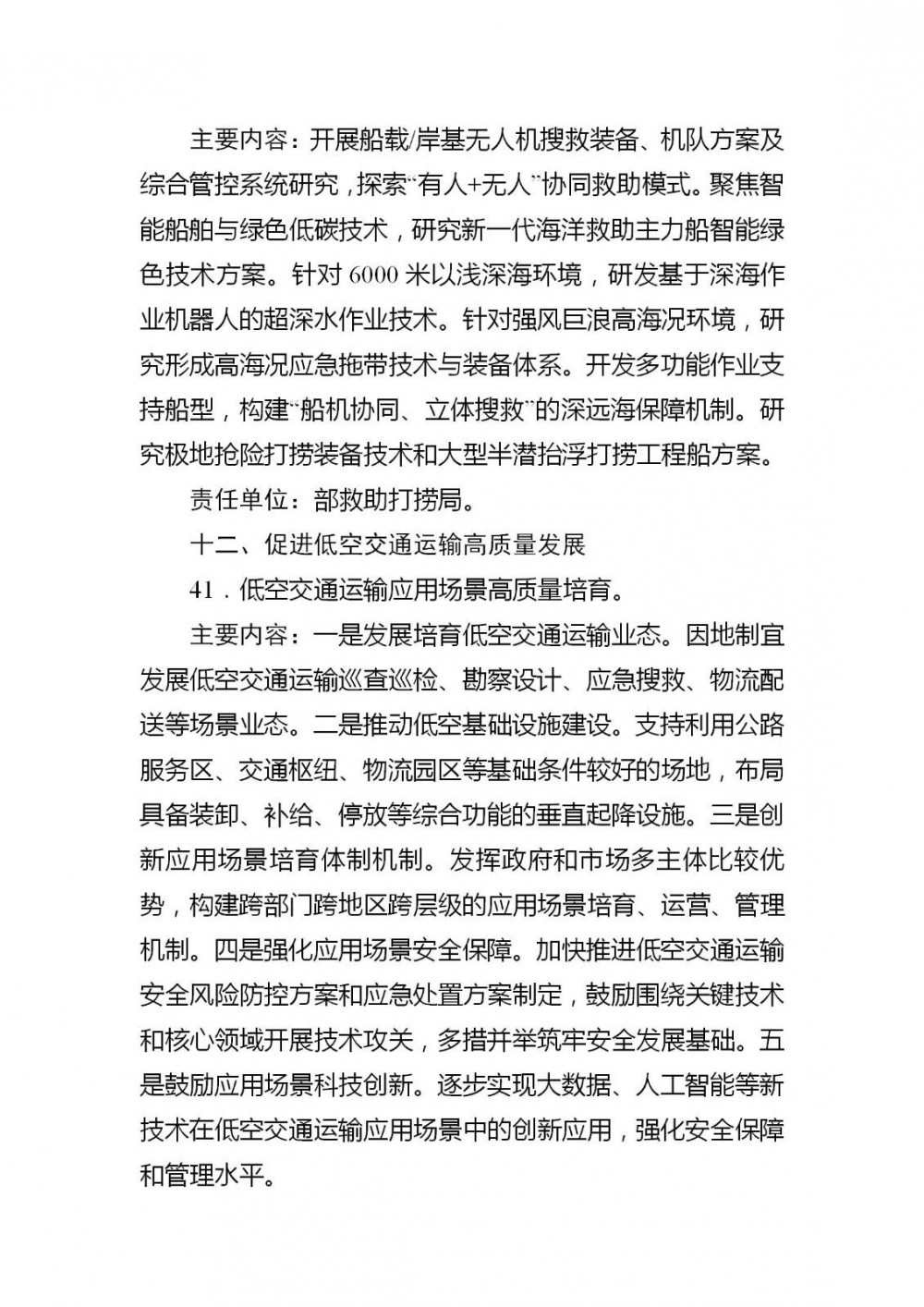 主要内容：开展船载/岸基无人机搜救装备、机队方案及综合管控系统研究，探索“有人+无人”协同救助模式。聚焦智能船舶与绿色低碳技术，研究新一代海洋救助主力船智能绿色技术方案。针对6000米以浅深海环境，研发基于深海作业机器人的超深水作业技术。针对强风巨浪高海况环境，研究形成高海况应急拖带技术与装备体系。开发多功能作业支持船型，构建“船机协同、立体搜救”的深远海保障机制。研究极地抢险打捞装备技术和大型半潜抬浮打捞工程船方案。

责任单位：部救助打捞局。

十二、促进低空交通运输高质量发展

41．低空交通运输应用场景高质量培育。

主要内容：一是发展培育低空交通运输业态。因地制宜发展低空交通运输巡查巡检、勘察设计、应急搜救、物流配送等场景业态。二是推动低空基础设施建设。支持利用公路服务区、交通枢纽、物流园区等基础条件较好的场地，布局具备装卸、补给、停放等综合功能的垂直起降设施。三是创新应用场景培育体制机制。发挥政府和市场多主体比较优势，构建跨部门跨地区跨层级的应用场景培育、运营、管理机制。四是强化应用场景安全保障。加快推进低空交通运输安全风险防控方案和应急处置方案制定，鼓励围绕关键技术和核心领域开展技术攻关，多措并举筑牢安全发展基础。五是鼓励应用场景科技创新。逐步实现大数据、人工智能等新技术在低空交通运输应用场景中的创新应用，强化安全保障和管理水平。